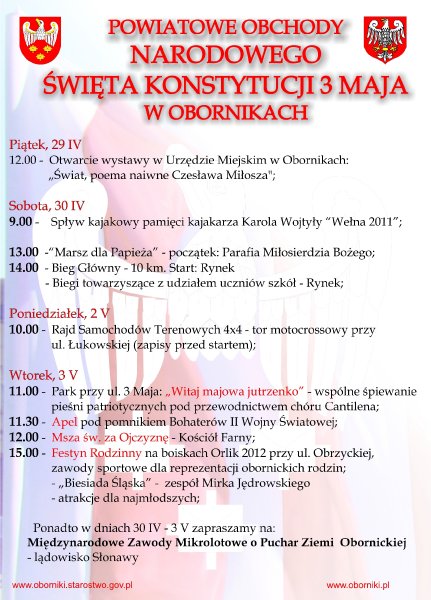 POWIATOWE OBCHODY
NARODOWEGO
ŚWIĘTA KONSTYTUCJI 3 MAJA
W OBORNIKACH

Piątek, 29 IV
12.00 - Otwarcie wystawy w Urzędzie Miejskim w Obornikach: „Świat, poema naiwne Czesława Miłosza";

Sobota, 30 IV
9.00 - Spływ kajakowy pamięci kajakarza Karola Wojtyły "Wełna 2011";

13.00 -"Marsz dla Papieża" - początek: Parafia Miłosierdzia Bożego;
14.00 - Bieg Główny - 10 km. Start: Rynek
- Biegi towarzyszące z udziałem uczniów szkół - Rynek;

Poniedziałek, 2 V
10.00 - Rajd Samochodów Terenowych 4x4 - tor motocrossowy przy ul. Łukowskiej (zapisy przed startem);

Wtorek, 3 V
11.00 - Park przy ul. 3 Maja: „Witaj majowa jutrzenko" - wspólne śpiewanie pieśni patriotycznych pod przewodnictwem chóru Cantilena;
11.30 - Apel pod pomnikiem Bohaterów II Wojny Światowej;
12.00 - Msza św. za Ojczyznę - Kościół Farny;
15.00 - Festyn Rodzinny na boiskach Orlik 2012 przy ul. Obrzyckiej, zawody sportowe dla reprezentacji obornickich rodzin;
- „Biesiada Śląska" - zespół Mirka Jędrowskiego
- atrakcje dla najmłodszych;

Ponadto w dniach 30 IV - 3 V zapraszamy na:
Międzynarodowe Zawody Mikrolotowe o Puchar Ziemi Obornickiej
- lądowisko Słonawy

www.oborniki.starostwo.gov.pl
www.oborniki.pl